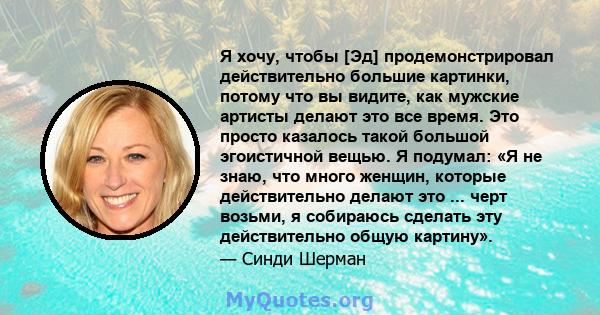 Я хочу, чтобы [Эд] продемонстрировал действительно большие картинки, потому что вы видите, как мужские артисты делают это все время. Это просто казалось такой большой эгоистичной вещью. Я подумал: «Я не знаю, что много женщин, которые действительно делают это ... черт возьми, я собираюсь сделать эту действительно общую картину».
— Синди Шерман

MyQuotes.org